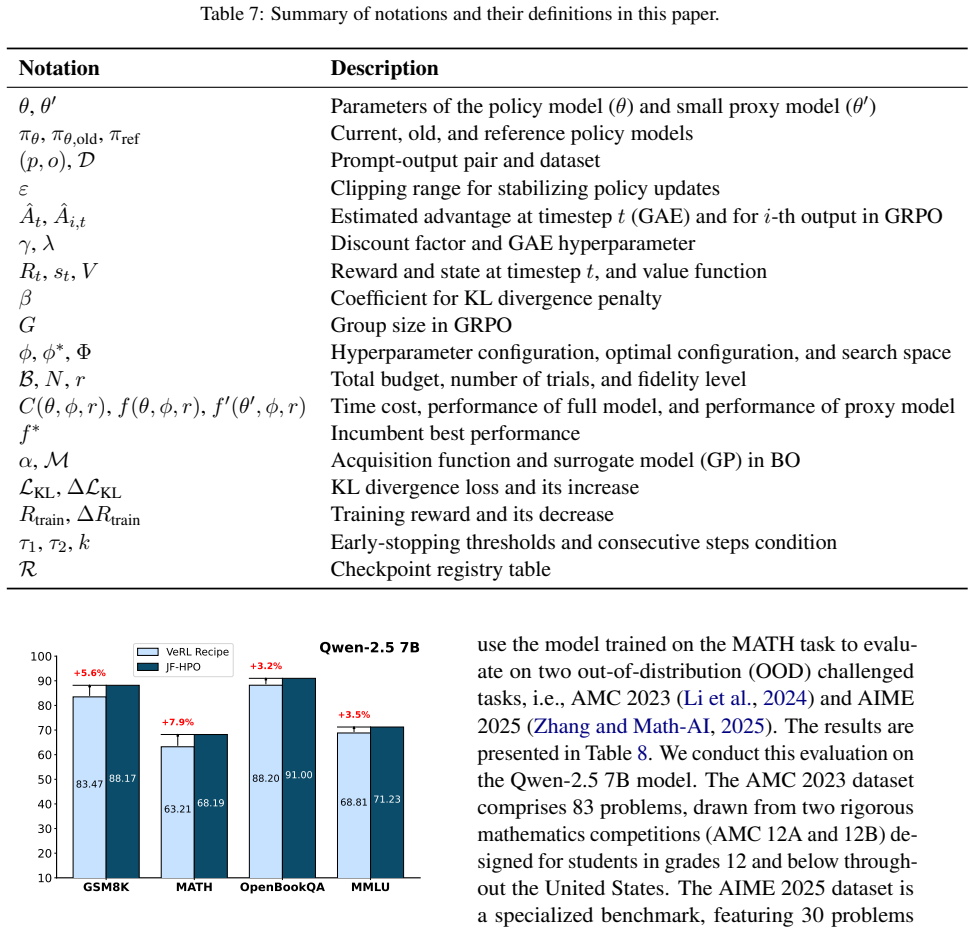 Table 7: Summary of notations and their definitions in this paper.

| Notation | Description |
|---|---|
| $\theta$, $\theta'$ | Parameters of the policy model ($\theta$) and small proxy model ($\theta'$) |
| $\pi_\theta$, $\pi_{\theta,\text{old}}$, $\pi_{\text{ref}}$ | Current, old, and reference policy models |
| $(p, o)$, $\mathcal{D}$ | Prompt-output pair and dataset |
| $\varepsilon$ | Clipping range for stabilizing policy updates |
| $\hat{A}_t$, $\hat{A}_{i,t}$ | Estimated advantage at timestep $t$ (GAE) and for $i$-th output in GRPO |
| $\gamma$, $\lambda$ | Discount factor and GAE hyperparameter |
| $R_t$, $s_t$, $V$ | Reward and state at timestep $t$, and value function |
| $\beta$ | Coefficient for KL divergence penalty |
| $G$ | Group size in GRPO |
| $\phi$, $\phi^*$, $\Phi$ | Hyperparameter configuration, optimal configuration, and search space |
| $\mathcal{B}$, $N$, $r$ | Total budget, number of trials, and fidelity level |
| $C(\theta, \phi, r)$, $f(\theta, \phi, r)$, $f'(\theta', \phi, r)$ | Time cost, performance of full model, and performance of proxy model |
| $f^*$ | Incumbent best performance |
| $\alpha$, $\mathcal{M}$ | Acquisition function and surrogate model (GP) in BO |
| $\mathcal{L}_{\text{KL}}$, $\Delta\mathcal{L}_{\text{KL}}$ | KL divergence loss and its increase |
| $R_{\text{train}}$, $\Delta R_{\text{train}}$ | Training reward and its decrease |
| $\tau_1$, $\tau_2$, $k$ | Early-stopping thresholds and consecutive steps condition |
| $\mathcal{R}$ | Checkpoint registry table |

VeRL Recipe
JF-HPO
Qwen-2.5 7B
100
90
80
70
60
50
40
30
20
10
+5.6%
83.47
88.17
+7.9%
63.21
68.19
+3.2%
88.20
91.00
+3.5%
68.81
71.23
GSM8K
MATH
OpenBookQA
MMLU

use the model trained on the MATH task to evaluate on two out-of-distribution (OOD) challenged tasks, i.e., AMC 2023 (Li et al., 2024) and AIME 2025 (Zhang and Math-AI, 2025). The results are presented in Table 8. We conduct this evaluation on the Qwen-2.5 7B model. The AMC 2023 dataset comprises 83 problems, drawn from two rigorous mathematics competitions (AMC 12A and 12B) designed for students in grades 12 and below throughout the United States. The AIME 2025 dataset is a specialized benchmark, featuring 30 problems